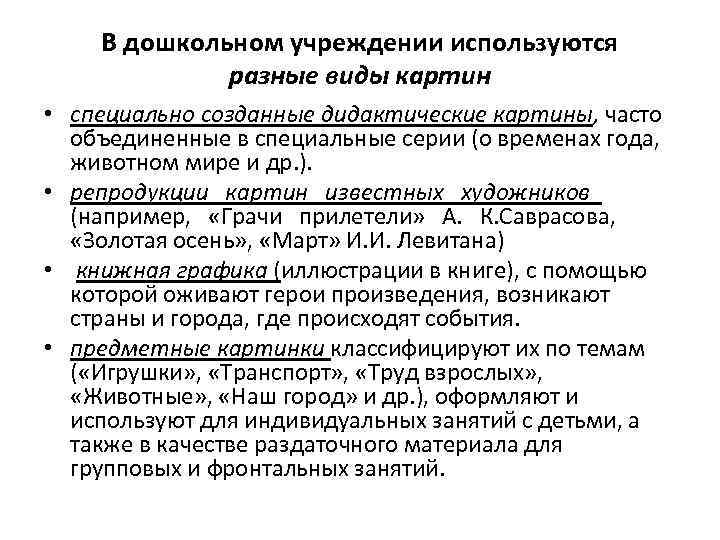 В дошкольном учреждении используются разные виды картин

• специально созданные дидактические картины, часто объединенные в специальные серии (о временах года, животном мире и др.).

• репродукции картин известных художников (например, «Грачи прилетели» А. К.Саврасова, «Золотая осень», «Март» И.И. Левитана)

• книжная графика (иллюстрации в книге), с помощью которой оживают герои произведения, возникают страны и города, где происходят события.

• предметные картинки классифицируют их по темам («Игрушки», «Транспорт», «Труд взрослых», «Животные», «Наш город» и др.), оформляют и используют для индивидуальных занятий с детьми, а также в качестве раздаточного материала для групповых и фронтальных занятий.